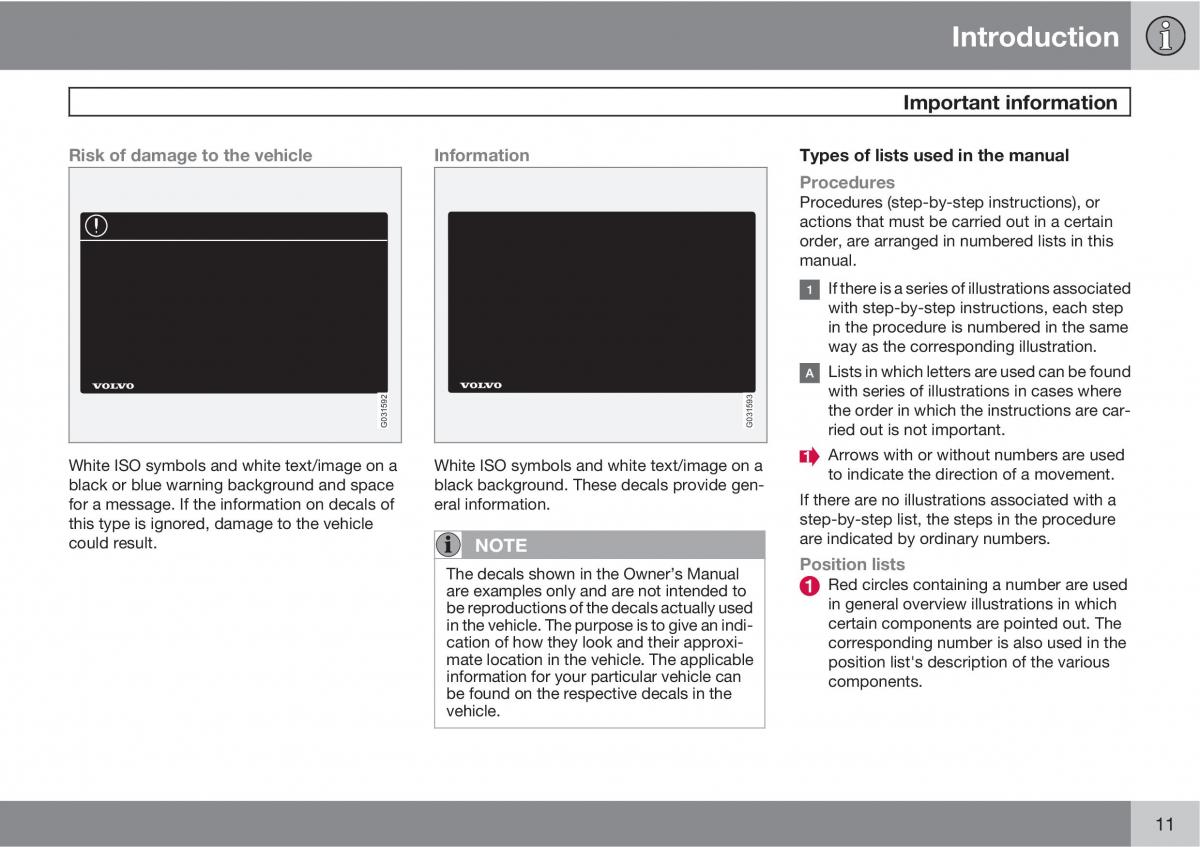 Introduction

Important information

Risk of damage to the vehicle

VOLVO

G031592

White ISO symbols and white text/image on a black or blue warning background and space for a message. If the information on decals of this type is ignored, damage to the vehicle could result.

Information

VOLVO

G031593

White ISO symbols and white text/image on a black background. These decals provide general information.

NOTE

The decals shown in the Owner's Manual are examples only and are not intended to be reproductions of the decals actually used in the vehicle. The purpose is to give an indication of how they look and their approximate location in the vehicle. The applicable information for your particular vehicle can be found on the respective decals in the vehicle.

Types of lists used in the manual

Procedures

Procedures (step-by-step instructions), or actions that must be carried out in a certain order, are arranged in numbered lists in this manual.

1 If there is a series of illustrations associated with step-by-step instructions, each step in the procedure is numbered in the same way as the corresponding illustration.

A Lists in which letters are used can be found with series of illustrations in cases where the order in which the instructions are carried out is not important.

1 Arrows with or without numbers are used to indicate the direction of a movement.

If there are no illustrations associated with a step-by-step list, the steps in the procedure are indicated by ordinary numbers.

Position lists

1 Red circles containing a number are used in general overview illustrations in which certain components are pointed out. The corresponding number is also used in the position list's description of the various components.

11